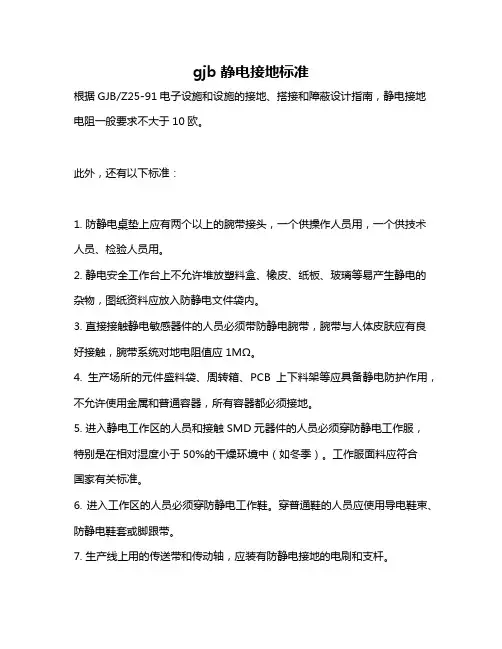 gjb 静电接地标准

根据 GJB/Z25-91 电子设施和设施的接地、搭接和障蔽设计指南，静电接地电阻一般要求不大于 10 欧。

此外，还有以下标准：

1. 防静电桌垫上应有两个以上的腕带接头，一个供操作人员用，一个供技术人员、检验人员用。

2. 静电安全工作台上不允许堆放塑料盒、橡皮、纸板、玻璃等易产生静电的杂物，图纸资料应放入防静电文件袋内。

3. 直接接触静电敏感器件的人员必须带防静电腕带，腕带与人体皮肤应有良好接触，腕带系统对地电阻值应 1MΩ。

4. 生产场所的元件盛料袋、周转箱、PCB 上下料架等应具备静电防护作用，不允许使用金属和普通容器，所有容器都必须接地。

5. 进入静电工作区的人员和接触 SMD 元器件的人员必须穿防静电工作服，特别是在相对湿度小于 50%的干燥环境中（如冬季）。工作服面料应符合国家有关标准。

6. 进入工作区的人员必须穿防静电工作鞋。穿普通鞋的人员应使用导电鞋束、防静电鞋套或脚跟带。

7. 生产线上用的传送带和传动轴，应装有防静电接地的电刷和支杆。